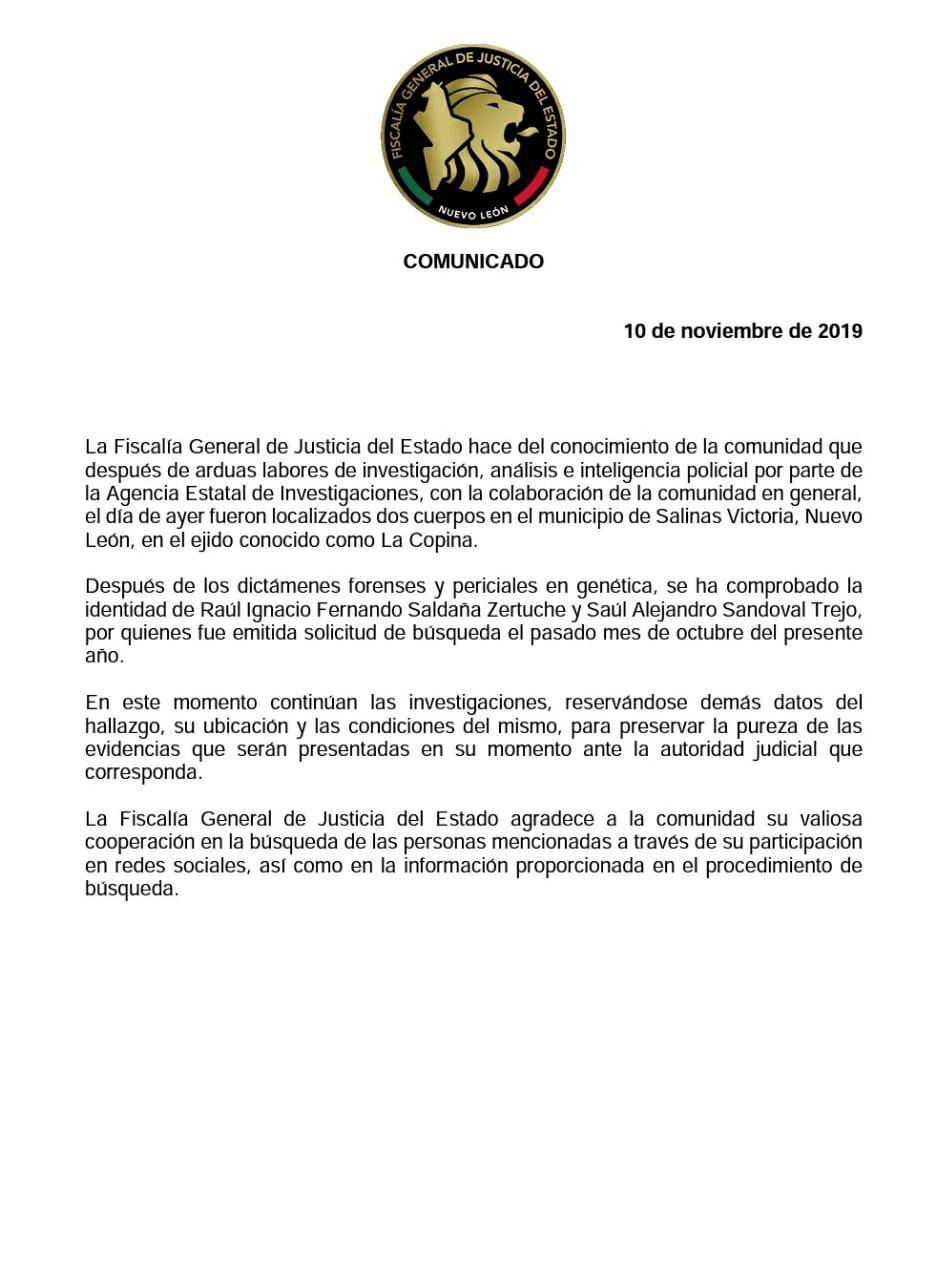 FISCALÍA GENERAL DE JUSTICIA DEL ESTADO
NUEVO LEÓN

COMUNICADO

10 de noviembre de 2019

La Fiscalía General de Justicia del Estado hace del conocimiento de la comunidad que después de arduas labores de investigación, análisis e inteligencia policial por parte de la Agencia Estatal de Investigaciones, con la colaboración de la comunidad en general, el día de ayer fueron localizados dos cuerpos en el municipio de Salinas Victoria, Nuevo León, en el ejido conocido como La Copina.

Después de los dictámenes forenses y periciales en genética, se ha comprobado la identidad de Raúl Ignacio Fernando Saldaña Zertuche y Saúl Alejandro Sandoval Trejo, por quienes fue emitida solicitud de búsqueda el pasado mes de octubre del presente año.

En este momento continúan las investigaciones, reservándose demás datos del hallazgo, su ubicación y las condiciones del mismo, para preservar la pureza de las evidencias que serán presentadas en su momento ante la autoridad judicial que corresponda.

La Fiscalía General de Justicia del Estado agradece a la comunidad su valiosa cooperación en la búsqueda de las personas mencionadas a través de su participación en redes sociales, así como en la información proporcionada en el procedimiento de búsqueda.